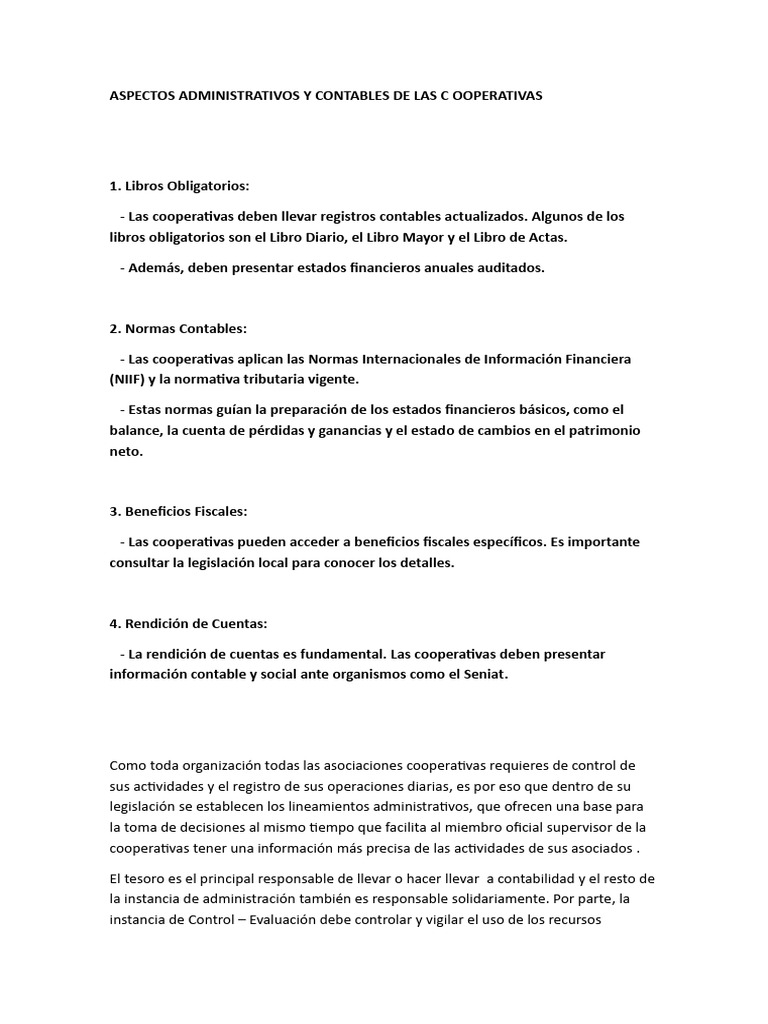 ASPECTOS ADMINISTRATIVOS Y CONTABLES DE LAS C OOPERATIVAS

1. Libros Obligatorios:

- Las cooperativas deben llevar registros contables actualizados. Algunos de los libros obligatorios son el Libro Diario, el Libro Mayor y el Libro de Actas.

- Además, deben presentar estados financieros anuales auditados.

2. Normas Contables:

- Las cooperativas aplican las Normas Internacionales de Información Financiera (NIIF) y la normativa tributaria vigente.

- Estas normas guían la preparación de los estados financieros básicos, como el balance, la cuenta de pérdidas y ganancias y el estado de cambios en el patrimonio neto.

3. Beneficios Fiscales:

- Las cooperativas pueden acceder a beneficios fiscales específicos. Es importante consultar la legislación local para conocer los detalles.

4. Rendición de Cuentas:

- La rendición de cuentas es fundamental. Las cooperativas deben presentar información contable y social ante organismos como el Seniat.

Como toda organización todas las asociaciones cooperativas requieres de control de sus actividades y el registro de sus operaciones diarias, es por eso que dentro de su legislación se establecen los lineamientos administrativos, que ofrecen una base para la toma de decisiones al mismo tiempo que facilita al miembro oficial supervisor de la cooperativas tener una información más precisa de las actividades de sus asociados .

El tesoro es el principal responsable de llevar o hacer llevar a contabilidad y el resto de la instancia de administración también es responsable solidariamente. Por parte, la instancia de Control – Evaluación debe controlar y vigilar el uso de los recursos